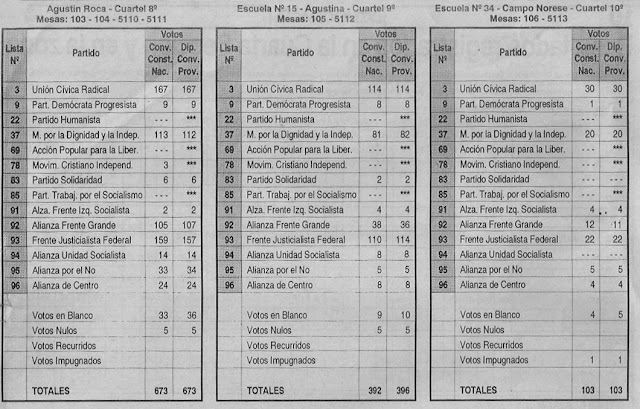 Agustín Roca - Cuartel 8º
Mesas: 103 - 104 - 5110 - 5111

| Lista Nº | Partido | Votos Conv. Const. Nac. | Votos Dip. Conv. Prov. |
|---|---|---|---|
| 3 | Unión Cívica Radical | 167 | 167 |
| 9 | Part. Demócrata Progresista | 9 | 9 |
| 22 | Partido Humanista | - - - | *** |
| 37 | M. por la Dignidad y la Indep. | 113 | 112 |
| 69 | Acción Popular para la Liber. | - - - | *** |
| 78 | Movim. Cristiano Independ. | 3 | *** |
| 83 | Partido Solidaridad | 6 | 6 |
| 85 | Part. Trabaj. por el Socialismo | - - - | *** |
| 91 | Alza. Frente Izq. Socialista | 2 | 2 |
| 92 | Alianza Frente Grande | 105 | 107 |
| 93 | Frente Justicialista Federal | 159 | 157 |
| 94 | Alianza Unidad Socialista | 14 | 14 |
| 95 | Alianza por el No | 33 | 34 |
| 96 | Alianza de Centro | 24 | 24 |
| | Votos en Blanco | 33 | 36 |
| | Votos Nulos | 5 | 5 |
| | Votos Recurridos | | |
| | Votos Impugnados | | |
| | TOTALES | 673 | 673 |

Escuela Nº 15 - Agustina - Cuartel 9º
Mesas: 105 - 5112

| Lista Nº | Partido | Votos Conv. Const. Nac. | Votos Dip. Conv. Prov. |
|---|---|---|---|
| 3 | Unión Cívica Radical | 114 | 114 |
| 9 | Part. Demócrata Progresista | 8 | 8 |
| 22 | Partido Humanista | - - - | *** |
| 37 | M. por la Dignidad y la Indep. | 81 | 82 |
| 69 | Acción Popular para la Liber. | - - - | *** |
| 78 | Movim. Cristiano Independ. | - - - | *** |
| 83 | Partido Solidaridad | 2 | 2 |
| 85 | Part. Trabaj. por el Socialismo | - - - | *** |
| 91 | Alza. Frente Izq. Socialista | 4 | 4 |
| 92 | Alianza Frente Grande | 38 | 36 |
| 93 | Frente Justicialista Federal | 110 | 114 |
| 94 | Alianza Unidad Socialista | 8 | 8 |
| 95 | Alianza por el No | 5 | 5 |
| 96 | Alianza de Centro | 8 | 8 |
| | Votos en Blanco | 9 | 10 |
| | Votos Nulos | 5 | 5 |
| | Votos Recurridos | | |
| | Votos Impugnados | | |
| | TOTALES | 392 | 396 |

Escuela Nº 34 - Campo Norese - Cuartel 10º
Mesas: 106 - 5113

| Lista Nº | Partido | Votos Conv. Const. Nac. | Votos Dip. Conv. Prov. |
|---|---|---|---|
| 3 | Unión Cívica Radical | 30 | 30 |
| 9 | Part. Demócrata Progresista | 1 | 1 |
| 22 | Partido Humanista | - - - | *** |
| 37 | M. por la Dignidad y la Indep. | 20 | 20 |
| 69 | Acción Popular para la Liber. | - - - | *** |
| 78 | Movim. Cristiano Independ. | - - - | *** |
| 83 | Partido Solidaridad | - - - | - - - |
| 85 | Part. Trabaj. por el Socialismo | - - - | *** |
| 91 | Alza. Frente Izq. Socialista | 4 | 4 |
| 92 | Alianza Frente Grande | 12 | 11 |
| 93 | Frente Justicialista Federal | 22 | 22 |
| 94 | Alianza Unidad Socialista | - - - | - - - |
| 95 | Alianza por el No | 5 | 5 |
| 96 | Alianza de Centro | 4 | 4 |
| | Votos en Blanco | 4 | 5 |
| | Votos Nulos | | |
| | Votos Recurridos | | |
| | Votos Impugnados | 1 | 1 |
| | TOTALES | 103 | 103 |